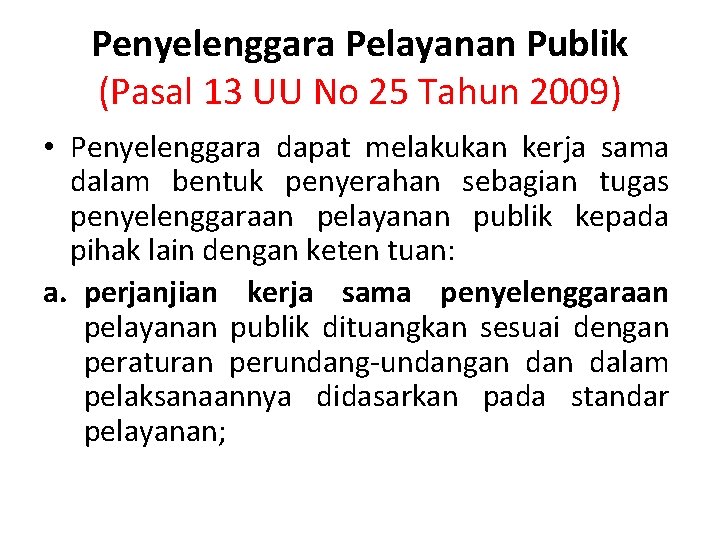 Penyelenggara Pelayanan Publik
(Pasal 13 UU No 25 Tahun 2009)

• Penyelenggara dapat melakukan kerja sama dalam bentuk penyerahan sebagian tugas penyelenggaraan pelayanan publik kepada pihak lain dengan keten tuan:

a. perjanjian kerja sama penyelenggaraan pelayanan publik dituangkan sesuai dengan peraturan perundang-undangan dan dalam pelaksanaannya didasarkan pada standar pelayanan;